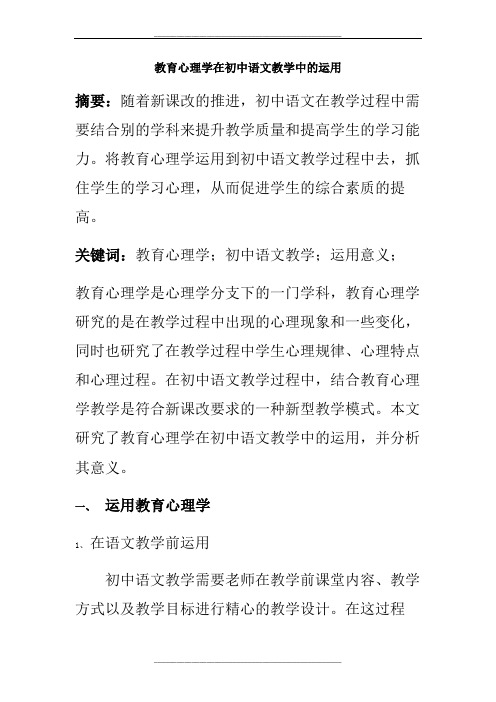 教育心理学在初中语文教学中的运用

摘要：随着新课改的推进，初中语文在教学过程中需要结合别的学科来提升教学质量和提高学生的学习能力。将教育心理学运用到初中语文教学过程中去，抓住学生的学习心理，从而促进学生的综合素质的提高。

关键词：教育心理学；初中语文教学；运用意义；

教育心理学是心理学分支下的一门学科，教育心理学研究的是在教学过程中出现的心理现象和一些变化，同时也研究了在教学过程中学生心理规律、心理特点和心理过程。在初中语文教学过程中，结合教育心理学教学是符合新课改要求的一种新型教学模式。本文研究了教育心理学在初中语文教学中的运用，并分析其意义。

一、 运用教育心理学

1、在语文教学前运用

初中语文教学需要老师在教学前课堂内容、教学方式以及教学目标进行精心的教学设计。在这过程